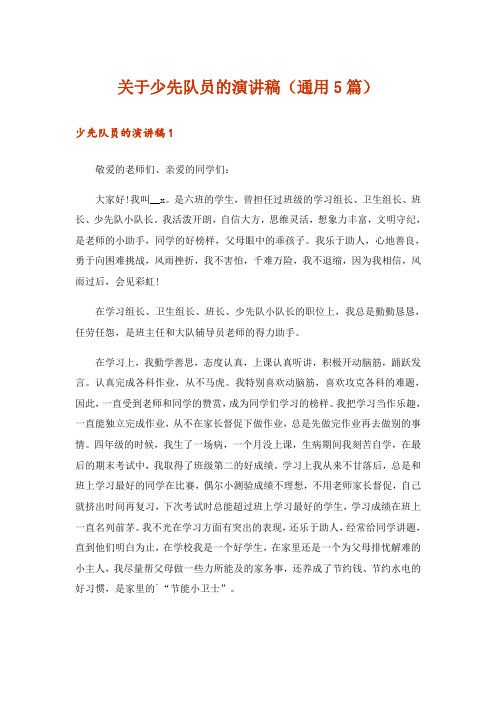 关于少先队员的演讲稿（通用5篇）

少先队员的演讲稿1

敬爱的老师们、亲爱的同学们：

大家好！我叫__x。是六班的学生，曾担任过班级的学习组长、卫生组长、班长、少先队小队长。我活泼开朗，自信大方，思维灵活，想象力丰富，文明守纪，是老师的小助手，同学的好榜样，父母眼中的乖孩子。我乐于助人，心地善良，勇于向困难挑战，风雨挫折，我不害怕，千难万险，我不退缩，因为我相信，风雨过后，会见彩虹！

在学习组长、卫生组长、班长、少先队小队长的职位上，我总是勤勤恳恳，任劳任怨，是班主任和大队辅导员老师的得力助手。

在学习上，我勤学善思，态度认真，上课认真听讲，积极开动脑筋，踊跃发言。认真完成各科作业，从不马虎。我特别喜欢动脑筋，喜欢攻克各科的难题，因此，一直受到老师和同学的赞赏，成为同学们学习的榜样。我把学习当作乐趣，一直能独立完成作业，从不在家长督促下做作业，总是先做完作业再去做别的事情。四年级的时候，我生了一场病，一个月没上课，生病期间我刻苦自学，在最后的期末考试中，我取得了班级第二的好成绩。学习上我从来不甘落后，总是和班上学习最好的同学在比赛，偶尔小测验成绩不理想，不用老师家长督促，自己就挤出时间再复习，下次考试时总能超过班上学习最好的学生，学习成绩在班上一直名列前茅。我不光在学习方面有突出的表现，还乐于助人，经常给同学讲题，直到他们明白为止，在学校我是一个好学生，在家里还是一个为父母排忧解难的小主人，我尽量帮父母做一些力所能及的家务事，还养成了节约钱、节约水电的好习惯，是家里的`“节能小卫士”。